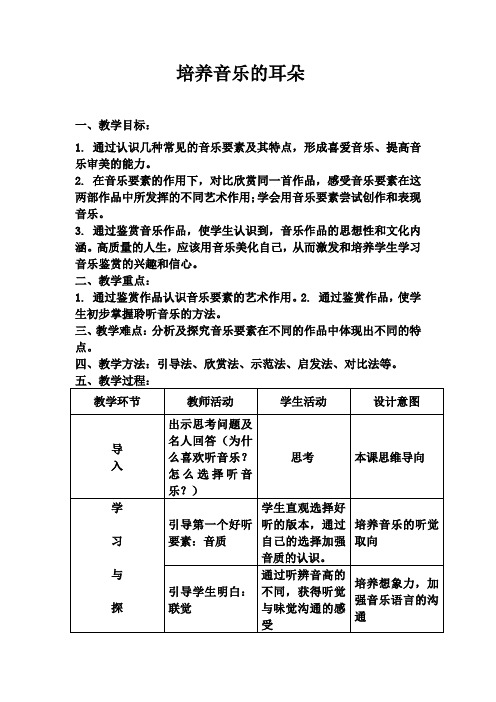 培养音乐的耳朵

一、教学目标：

1. 通过认识几种常见的音乐要素及其特点，形成喜爱音乐、提高音乐审美的能力。
2. 在音乐要素的作用下，对比欣赏同一首作品，感受音乐要素在这两部作品中所发挥的不同艺术作用;学会用音乐要素尝试创作和表现音乐。
3. 通过鉴赏音乐作品，使学生认识到，音乐作品的思想性和文化内涵。高质量的人生，应该用音乐美化自己，从而激发和培养学生学习音乐鉴赏的兴趣和信心。
二、教学重点：
1. 通过鉴赏作品认识音乐要素的艺术作用。2. 通过鉴赏作品，使学生初步掌握聆听音乐的方法。
三、教学难点：分析及探究音乐要素在不同的作品中体现出不同的特点。
四、教学方法：引导法、欣赏法、示范法、启发法、对比法等。
五、教学过程：

| 教学环节 | 教师活动 | 学生活动 | 设计意图 |
|---|---|---|---|
| 导入 | 出示思考问题及名人回答（为什么喜欢听音乐？怎么选择听音乐？） | 思考 | 本课思维导向 |
| 学习与探 | 引导第一个好听要素：音质 | 学生直观选择好听的版本，通过自己的选择加强音质的认识。 | 培养音乐的听觉取向 |
| | 引导学生明白：联觉 | 通过听辨音高的不同，获得听觉与味觉沟通的感受 | 培养想象力，加强音乐语言的沟通 |